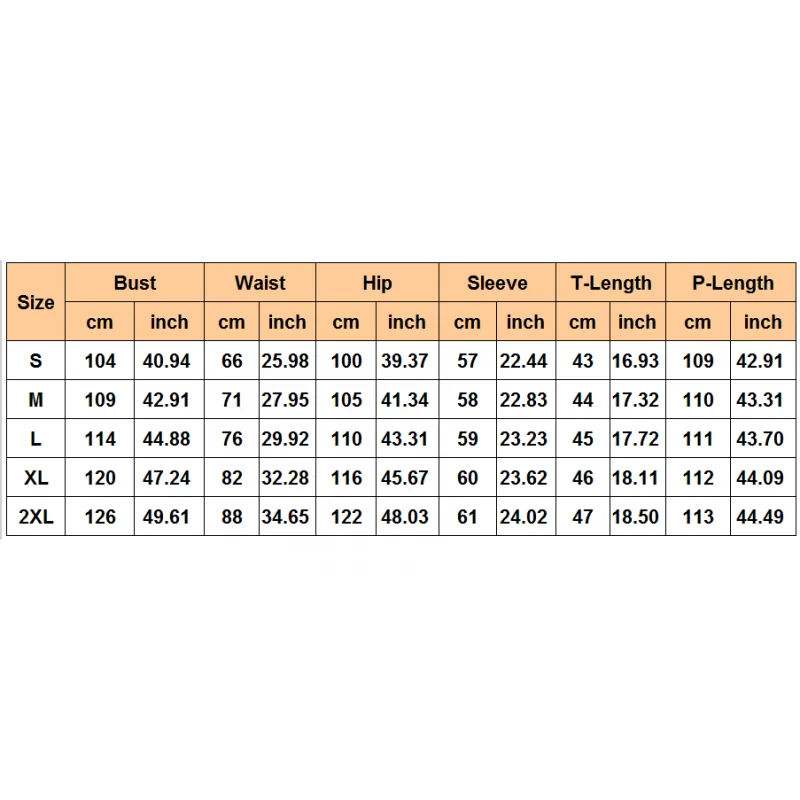 | Size | Bust | | Waist | | Hip | | Sleeve | | T-Length | | P-Length | |
|---|---|---|---|---|---|---|---|---|---|---|---|---|
| | cm | inch | cm | inch | cm | inch | cm | inch | cm | inch | cm | inch |
| S | 104 | 40.94 | 66 | 25.98 | 100 | 39.37 | 57 | 22.44 | 43 | 16.93 | 109 | 42.91 |
| M | 109 | 42.91 | 71 | 27.95 | 105 | 41.34 | 58 | 22.83 | 44 | 17.32 | 110 | 43.31 |
| L | 114 | 44.88 | 76 | 29.92 | 110 | 43.31 | 59 | 23.23 | 45 | 17.72 | 111 | 43.70 |
| XL | 120 | 47.24 | 82 | 32.28 | 116 | 45.67 | 60 | 23.62 | 46 | 18.11 | 112 | 44.09 |
| 2XL | 126 | 49.61 | 88 | 34.65 | 122 | 48.03 | 61 | 24.02 | 47 | 18.50 | 113 | 44.49 |